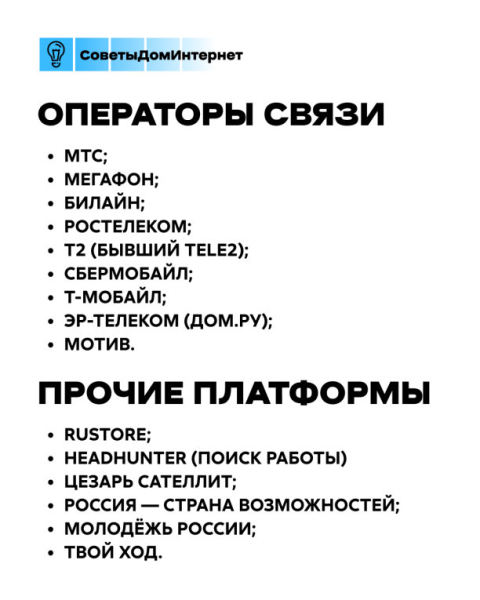 СоветыДомИнтернет

ОПЕРАТОРЫ СВЯЗИ

• МТС;
• МЕГАФОН;
• БИЛАЙН;
• РОСТЕЛЕКОМ;
• Т2 (БЫВШИЙ TELE2);
• СБЕРМОБАЙЛ;
• Т-МОБАЙЛ;
• ЭР-ТЕЛЕКОМ (ДОМ.РУ);
• МОТИВ.

ПРОЧИЕ ПЛАТФОРМЫ

• RUSTORE;
• HEADHUNTER (ПОИСК РАБОТЫ)
• ЦЕЗАРЬ САТЕЛЛИТ;
• РОССИЯ — СТРАНА ВОЗМОЖНОСТЕЙ;
• МОЛОДЁЖЬ РОССИИ;
• ТВОЙ ХОД.